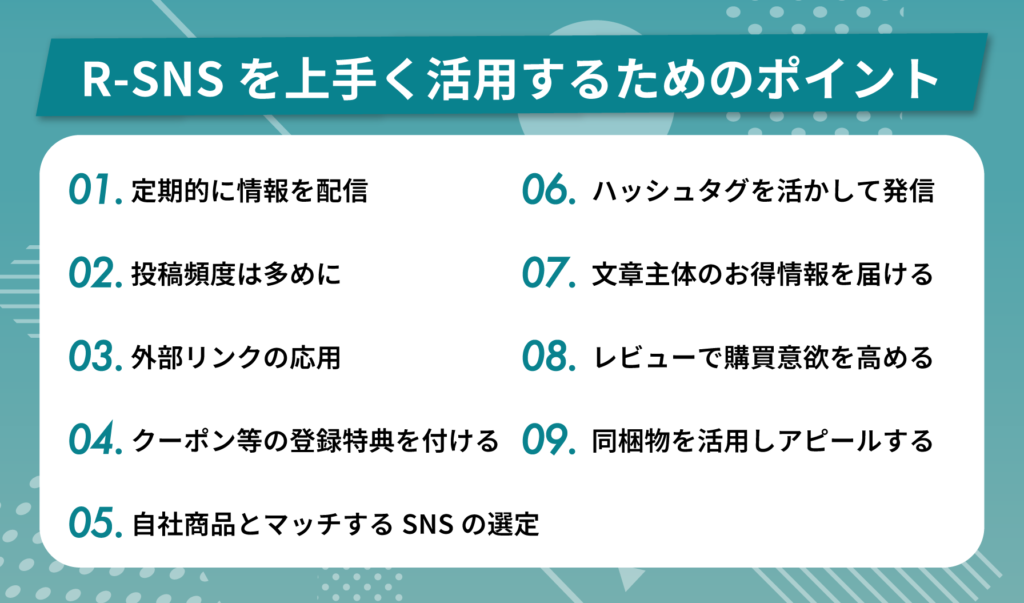 R-SNS を上手く活用するためのポイント

01. 定期的に情報を配信

02. 投稿頻度は多めに

03. 外部リンクの応用

04. クーポン等の登録特典を付ける

05. 自社商品とマッチする SNS の選定

06. ハッシュタグを活かして発信

07. 文章主体のお得情報を届ける

08. レビューで購買意欲を高める

09. 同梱物を活用しアピールする